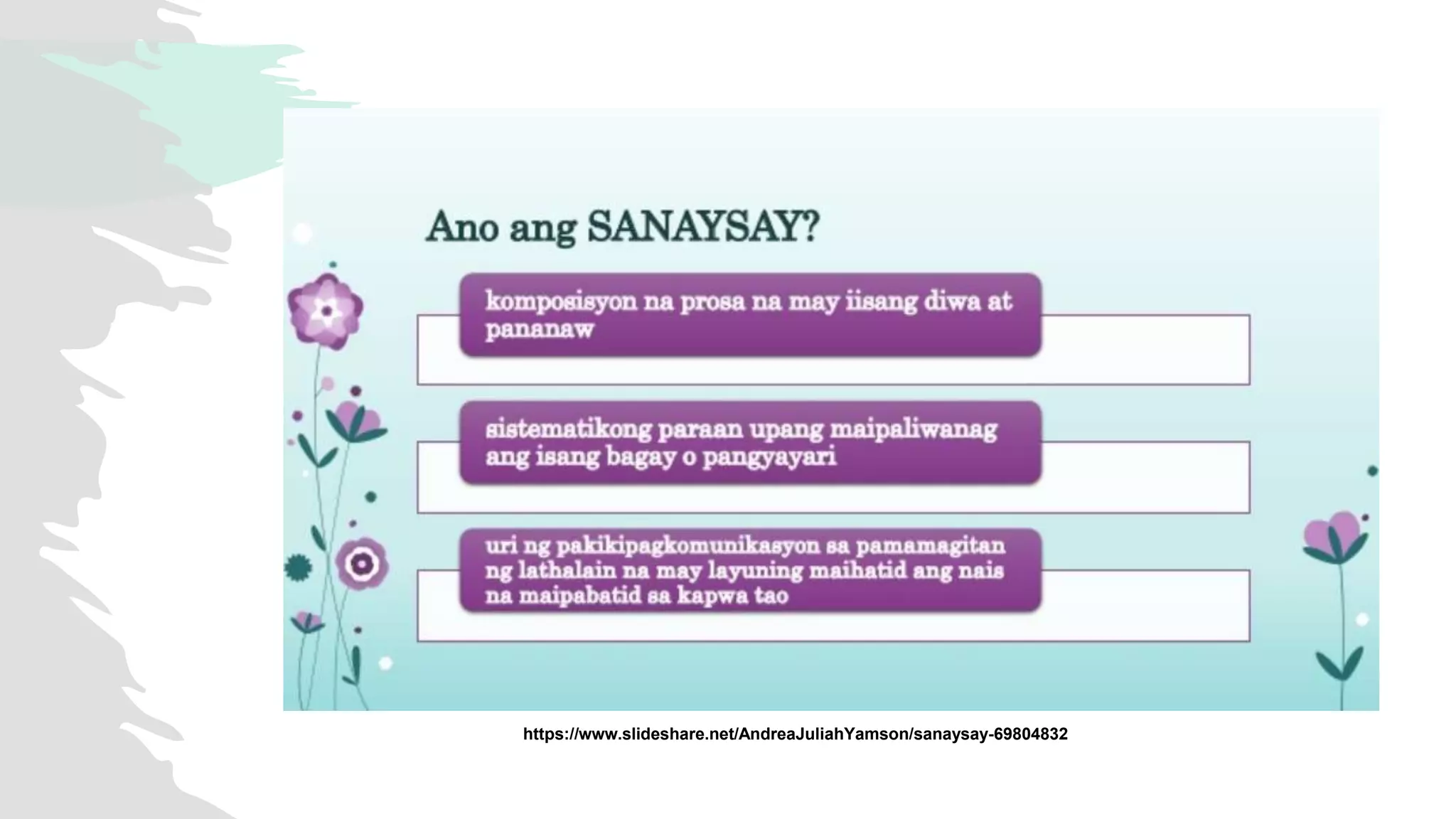 Ano ang SANAYSAY?

komposisyon na prosa na may iisang diwa at pananaw

sistematikong paraan upang maipaliwanag ang isang bagay o pangyayari

uri ng pakikipagkomunikasyon sa pamamagitan ng lathalain na may layuning maihatid ang nais na maipabatid sa kapwa tao

https://www.slideshare.net/AndreaJuliahYamson/sanaysay-69804832